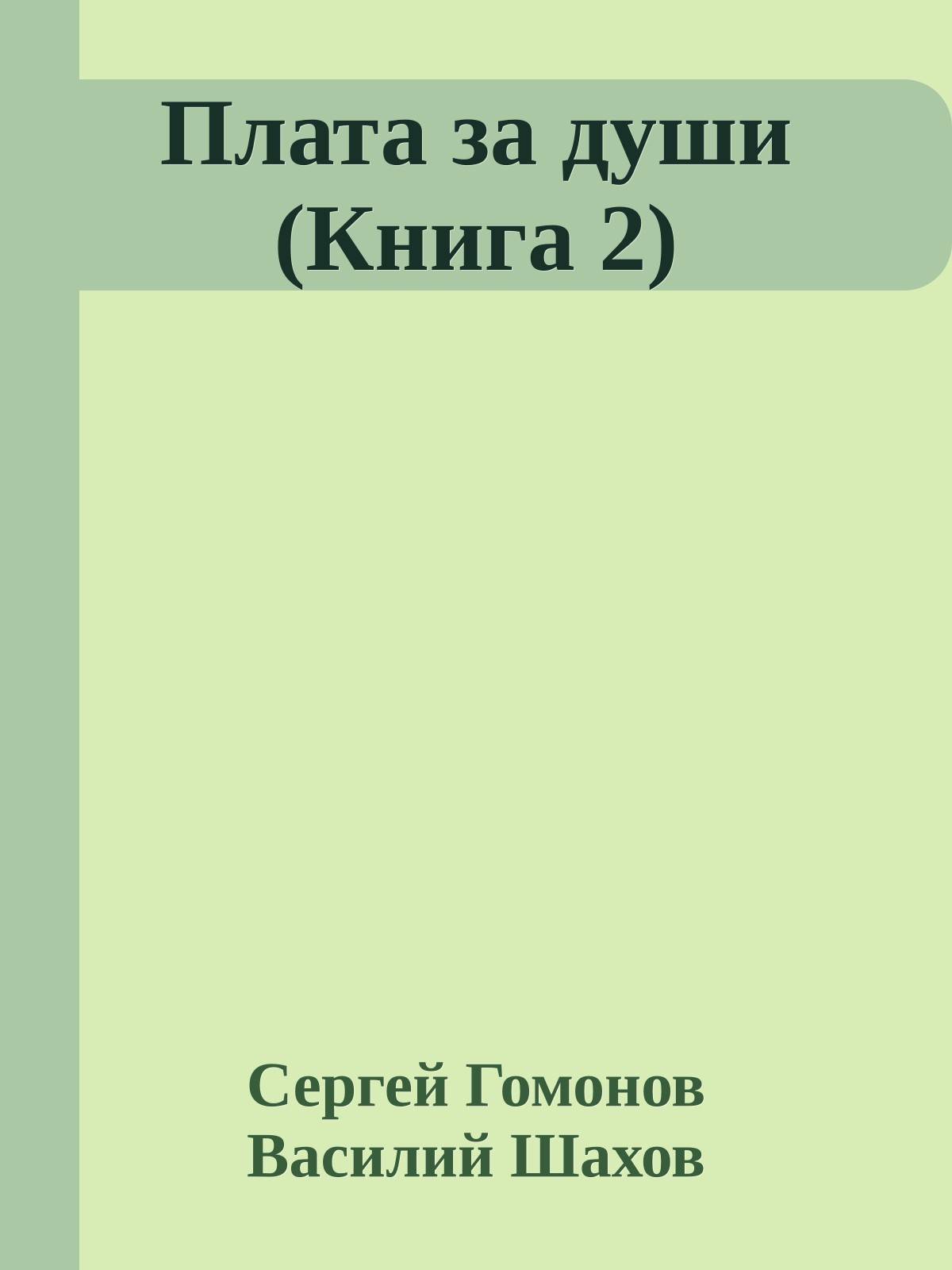 Плата за души (Книга 2)

Сергей Гомонов
Василий Шахов